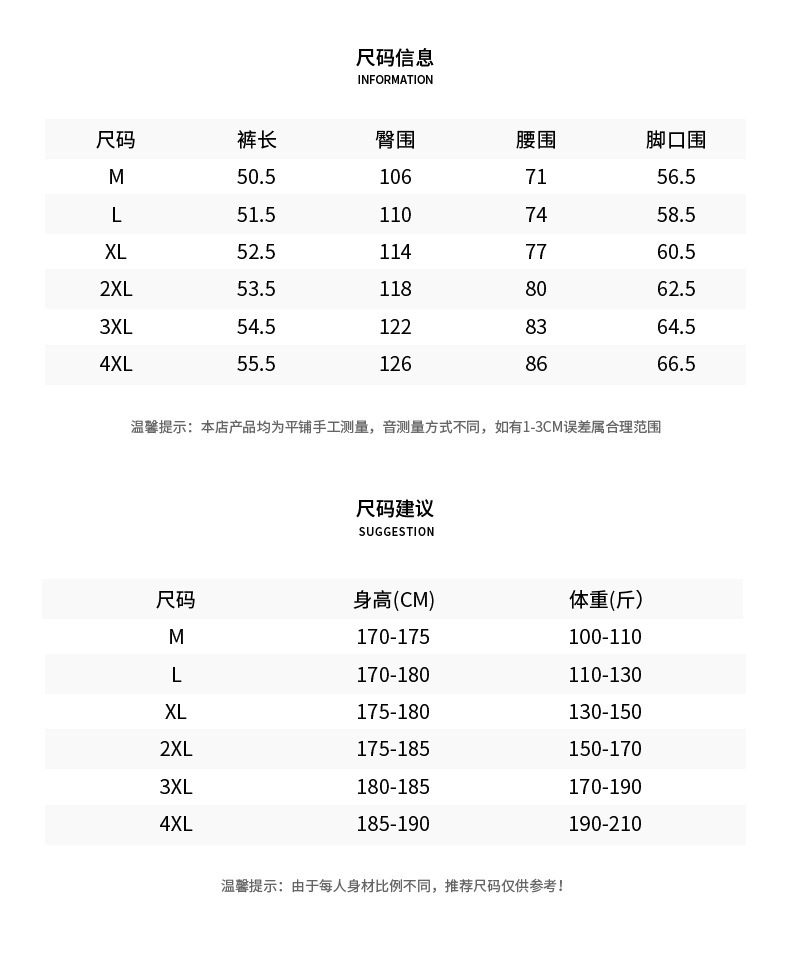 尺码信息
INFORMATION

| 尺码 | 裤长 | 臀围 | 腰围 | 脚口围 |
|---|---|---|---|---|
| M | 50.5 | 106 | 71 | 56.5 |
| L | 51.5 | 110 | 74 | 58.5 |
| XL | 52.5 | 114 | 77 | 60.5 |
| 2XL | 53.5 | 118 | 80 | 62.5 |
| 3XL | 54.5 | 122 | 83 | 64.5 |
| 4XL | 55.5 | 126 | 86 | 66.5 |

温馨提示：本店产品均为平铺手工测量，音测量方式不同，如有1-3CM误差属合理范围

尺码建议
SUGGESTION

| 尺码 | 身高(CM) | 体重(斤) |
|---|---|---|
| M | 170-175 | 100-110 |
| L | 170-180 | 110-130 |
| XL | 175-180 | 130-150 |
| 2XL | 175-185 | 150-170 |
| 3XL | 180-185 | 170-190 |
| 4XL | 185-190 | 190-210 |

温馨提示：由于每人身材比例不同，推荐尺码仅供参考！